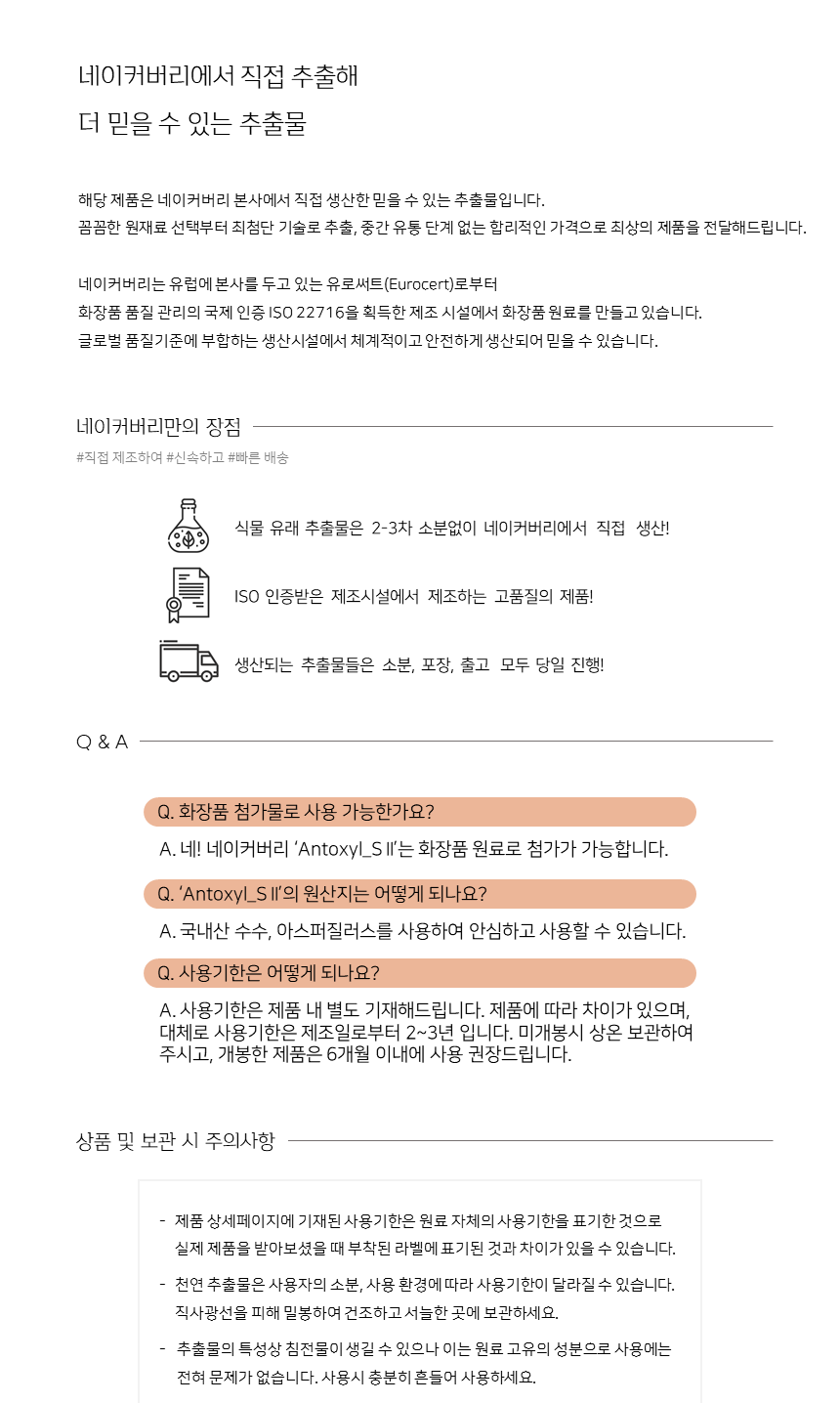 네이커버리에서 직접 추출해
더 믿을 수 있는 추출물

해당 제품은 네이커버리 본사에서 직접 생산한 믿을 수 있는 추출물입니다.
꼼꼼한 원재료 선택부터 최첨단 기술로 추출, 중간 유통 단계 없는 합리적인 가격으로 최상의 제품을 전달해드립니다.

네이커버리는 유럽에 본사를 두고 있는 유로써트(Eurocert)로부터
화장품 품질 관리의 국제 인증 ISO 22716을 획득한 제조 시설에서 화장품 원료를 만들고 있습니다.
글로벌 품질기준에 부합하는 생산시설에서 체계적이고 안전하게 생산되어 믿을 수 있습니다.

네이커버리만의 장점
#직접 제조하여 #신속하고 #빠른 배송

식물 유래 추출물은 2-3차 소분없이 네이커버리에서 직접 생산!

ISO 인증받은 제조시설에서 제조하는 고품질의 제품!

생산되는 추출물들은 소분, 포장, 출고 모두 당일 진행!

Q & A

Q. 화장품 첨가물로 사용 가능한가요?
A. 네! 네이커버리 'Antoxyl_S II'는 화장품 원료로 첨가가 가능합니다.

Q. 'Antoxyl_S II'의 원산지는 어떻게 되나요?
A. 국내산 수수, 아스퍼질러스를 사용하여 안심하고 사용할 수 있습니다.

Q. 사용기한은 어떻게 되나요?
A. 사용기한은 제품 내 별도 기재해드립니다. 제품에 따라 차이가 있으며, 대체로 사용기한은 제조일로부터 2~3년 입니다. 미개봉시 상온 보관하여 주시고, 개봉한 제품은 6개월 이내에 사용 권장드립니다.

상품 및 보관 시 주의사항

- 제품 상세페이지에 기재된 사용기한은 원료 자체의 사용기한을 표기한 것으로 실제 제품을 받아보셨을 때 부착된 라벨에 표기된 것과 차이가 있을 수 있습니다.
- 천연 추출물은 사용자의 소분, 사용 환경에 따라 사용기한이 달라질 수 있습니다. 직사광선을 피해 밀봉하여 건조하고 서늘한 곳에 보관하세요.
- 추출물의 특성상 침전물이 생길 수 있으나 이는 원료 고유의 성분으로 사용에는 전혀 문제가 없습니다. 사용시 충분히 흔들어 사용하세요.